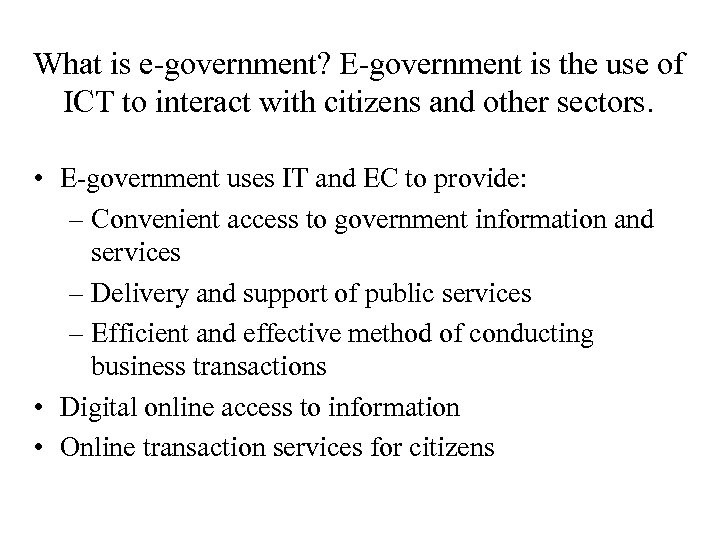 What is e-government? E-government is the use of ICT to interact with citizens and other sectors.

• E-government uses IT and EC to provide:
– Convenient access to government information and services
– Delivery and support of public services
– Efficient and effective method of conducting business transactions
• Digital online access to information
• Online transaction services for citizens